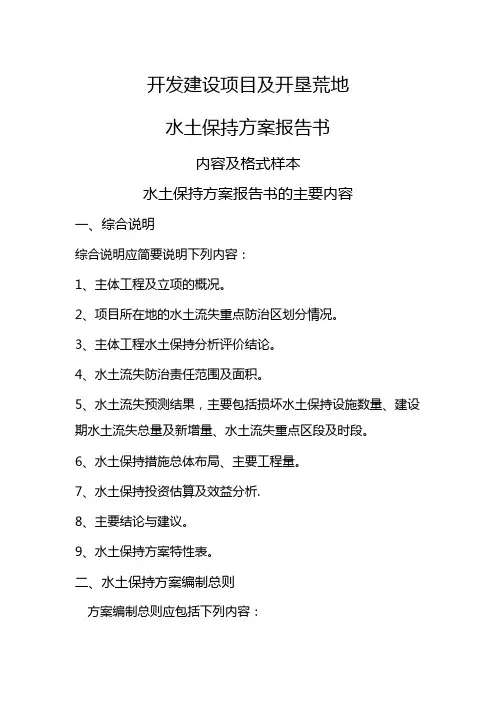 开发建设项目及开垦荒地

水土保持方案报告书

内容及格式样本

水土保持方案报告书的主要内容

一、综合说明

综合说明应简要说明下列内容：

1、主体工程及立项的概况。

2、项目所在地的水土流失重点防治区划分情况。

3、主体工程水土保持分析评价结论。

4、水土流失防治责任范围及面积。

5、水土流失预测结果，主要包括损坏水土保持设施数量、建设期水土流失总量及新增量、水土流失重点区段及时段。

6、水土保持措施总体布局、主要工程量。

7、水土保持投资估算及效益分析.

8、主要结论与建议。

9、水土保持方案特性表。

二、水土保持方案编制总则

方案编制总则应包括下列内容：